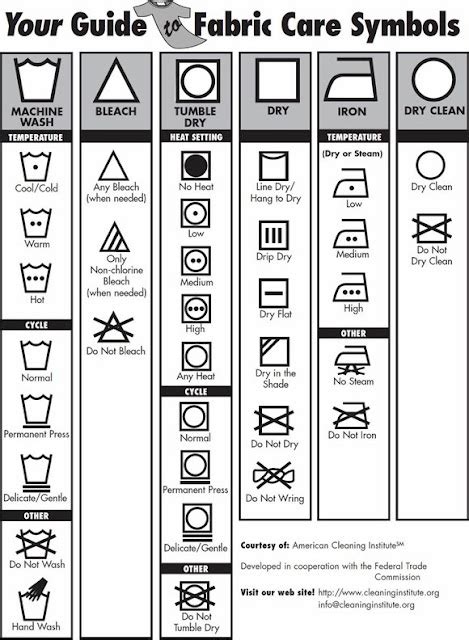 Your Guide to Fabric Care Symbols

MACHINE WASH
TEMPERATURE
Cool/Cold
Warm
Hot
CYCLE
Normal
Permanent Press
Delicate/Gentle
OTHER
Do Not Wash
Hand Wash

BLEACH
Any Bleach (when needed)
Only Non-chlorine Bleach (when needed)
Do Not Bleach

TUMBLE DRY
HEAT SETTING
No Heat
Low
Medium
High
Any Heat
CYCLE
Normal
Permanent Press
Delicate/Gentle
OTHER
Do Not Tumble Dry

DRY
Line Dry/ Hang to Dry
Drip Dry
Dry Flat
Dry in the Shade
Do Not Dry
Do Not Wring

IRON
TEMPERATURE
(Dry or Steam)
Low
Medium
High
OTHER
No Steam
Do Not Iron

DRY CLEAN
Dry Clean
Do Not Dry Clean

Courtesy of: American Cleaning Institute℠
Developed in cooperation with the Federal Trade Commission
Visit our web site! http://www.cleaninginstitute.org info@cleaninginstitute.org